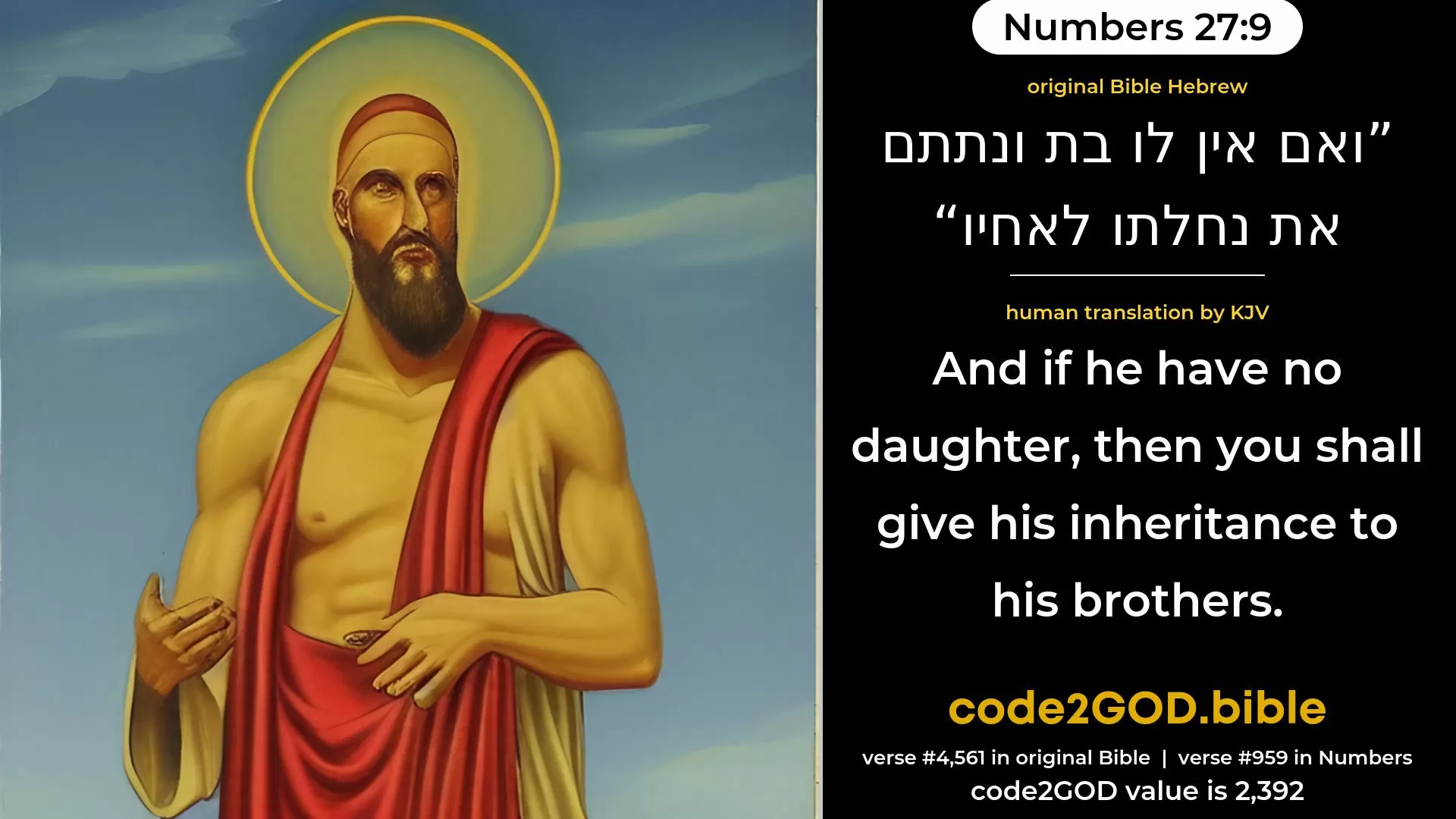 Numbers 27:9

original Bible Hebrew

”ואם אין לו בת ונתתם את נחלתו לאחיו“

human translation by KJV

And if he have no daughter, then you shall give his inheritance to his brothers.

code2GOD.bible

verse #4,561 in original Bible | verse #959 in Numbers

code2GOD value is 2,392